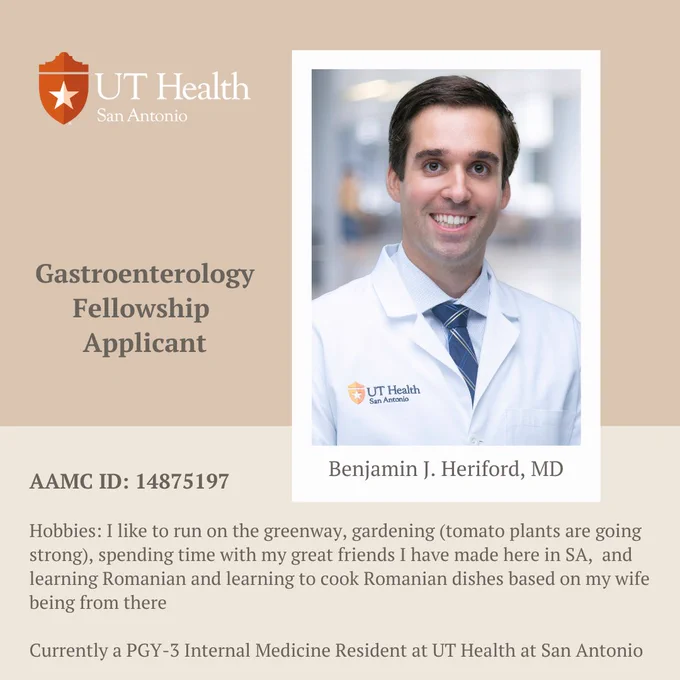 UT Health
San Antonio

Gastroenterology Fellowship Applicant

UT Health
San Antonio

Benjamin J. Heriford, MD

AAMC ID: 14875197

Hobbies: I like to run on the greenway, gardening (tomato plants are going strong), spending time with my great friends I have made here in SA, and learning Romanian and learning to cook Romanian dishes based on my wife being from there

Currently a PGY-3 Internal Medicine Resident at UT Health at San Antonio